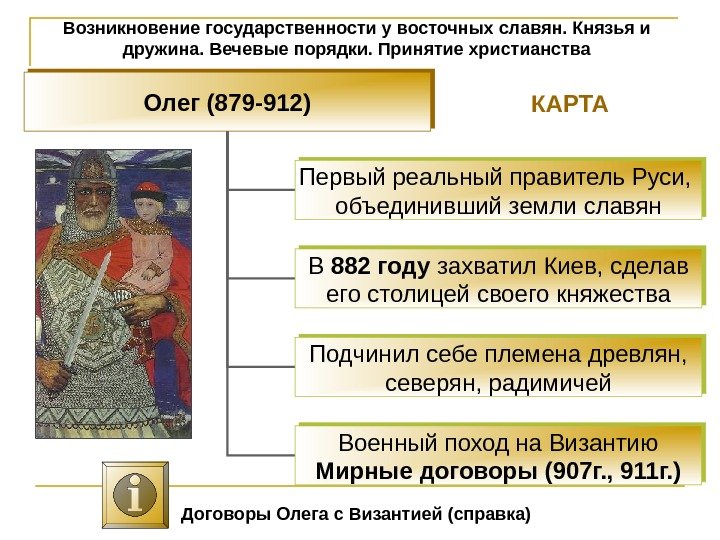 Возникновение государственности у восточных славян. Князья и дружина. Вечевые порядки. Принятие христианства

Олег (879-912)

КАРТА

Первый реальный правитель Руси, объединивший земли славян

В 882 году захватил Киев, сделав его столицей своего княжества

Подчинил себе племена древлян, северян, радимичей

Военный поход на Византию
Мирные договоры (907г., 911г.)

Договоры Олега с Византией (справка)